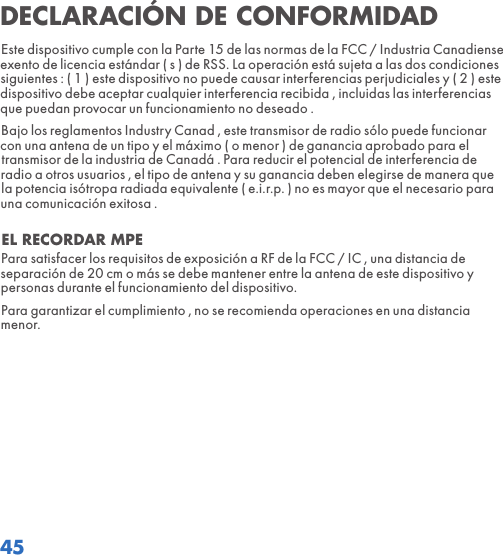 DECLARACIÓN DE CONFORMIDAD

Este dispositivo cumple con la Parte 15 de las normas de la FCC / Industria Canadiense exento de licencia estándar ( s ) de RSS. La operación está sujeta a las dos condiciones siguientes : ( 1 ) este dispositivo no puede causar interferencias perjudiciales y ( 2 ) este dispositivo debe aceptar cualquier interferencia recibida , incluidas las interferencias que puedan provocar un funcionamiento no deseado .

Bajo los reglamentos Industry Canad , este transmisor de radio sólo puede funcionar con una antena de un tipo y el máximo ( o menor ) de ganancia aprobado para el transmisor de la industria de Canadá . Para reducir el potencial de interferencia de radio a otros usuarios , el tipo de antena y su ganancia deben elegirse de manera que la potencia isótropa radiada equivalente ( e.i.r.p. ) no es mayor que el necesario para una comunicación exitosa .

EL RECORDAR MPE

Para satisfacer los requisitos de exposición a RF de la FCC / IC , una distancia de separación de 20 cm o más se debe mantener entre la antena de este dispositivo y personas durante el funcionamiento del dispositivo.

Para garantizar el cumplimiento , no se recomienda operaciones en una distancia menor.

45